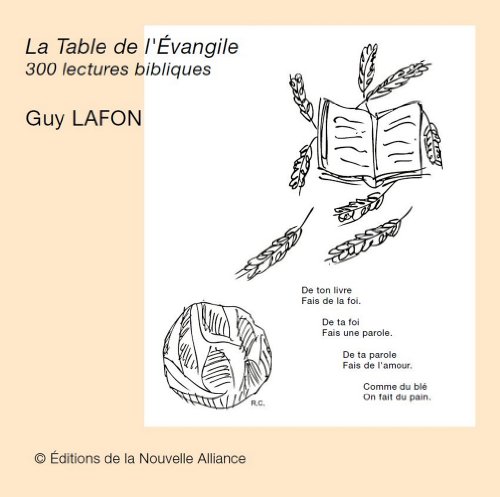 La Table de l'Évangile
300 lectures bibliques

Guy LAFON

De ton livre
Fais de la foi.

De ta foi
Fais une parole.

De ta parole
Fais de l'amour.

Comme du blé
On fait du pain.

R.C.

© Éditions de la Nouvelle Alliance